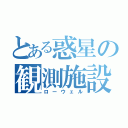 とある惑星の観測施設
ローウェル